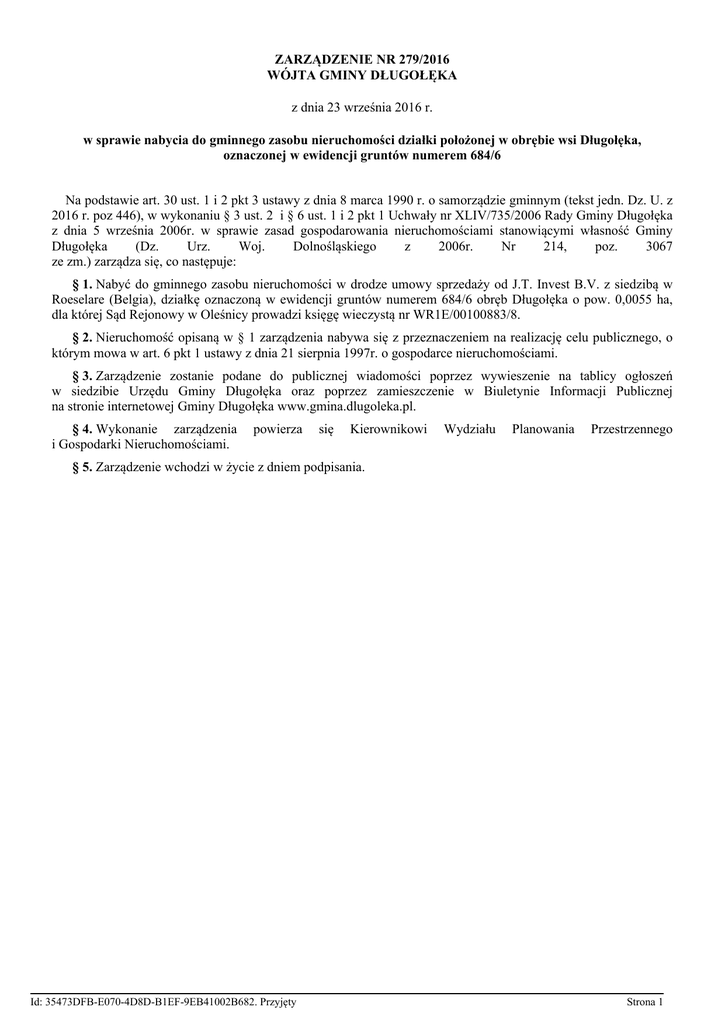 ZARZĄDZENIE NR 279/2016
WÓJTA GMINY DŁUGOŁĘKA

z dnia 23 września 2016 r.

w sprawie nabycia do gminnego zasobu nieruchomości działki położonej w obrębie wsi Długołęka, oznaczonej w ewidencji gruntów numerem 684/6

Na podstawie art. 30 ust. 1 i 2 pkt 3 ustawy z dnia 8 marca 1990 r. o samorządzie gminnym (tekst jedn. Dz. U. z 2016 r. poz 446), w wykonaniu § 3 ust. 2 i § 6 ust. 1 i 2 pkt 1 Uchwały nr XLIV/735/2006 Rady Gminy Długołęka z dnia 5 września 2006r. w sprawie zasad gospodarowania nieruchomościami stanowiącymi własność Gminy Długołęka (Dz. Urz. Woj. Dolnośląskiego z 2006r. Nr 214, poz. 3067 ze zm.) zarządza się, co następuje:

§ 1. Nabyć do gminnego zasobu nieruchomości w drodze umowy sprzedaży od J.T. Invest B.V. z siedzibą w Roeselare (Belgia), działkę oznaczoną w ewidencji gruntów numerem 684/6 obręb Długołęka o pow. 0,0055 ha, dla której Sąd Rejonowy w Oleśnicy prowadzi księgę wieczystą nr WR1E/00100883/8.

§ 2. Nieruchomość opisaną w § 1 zarządzenia nabywa się z przeznaczeniem na realizację celu publicznego, o którym mowa w art. 6 pkt 1 ustawy z dnia 21 sierpnia 1997r. o gospodarce nieruchomościami.

§ 3. Zarządzenie zostanie podane do publicznej wiadomości poprzez wywieszenie na tablicy ogłoszeń w siedzibie Urzędu Gminy Długołęka oraz poprzez zamieszczenie w Biuletynie Informacji Publicznej na stronie internetowej Gminy Długołęka www.gmina.dlugoleka.pl.

§ 4. Wykonanie zarządzenia powierza się Kierownikowi Wydziału Planowania Przestrzennego i Gospodarki Nieruchomościami.

§ 5. Zarządzenie wchodzi w życie z dniem podpisania.

Id: 35473DFB-E070-4D8D-B1EF-9EB41002B682. Przyjęty Strona 1